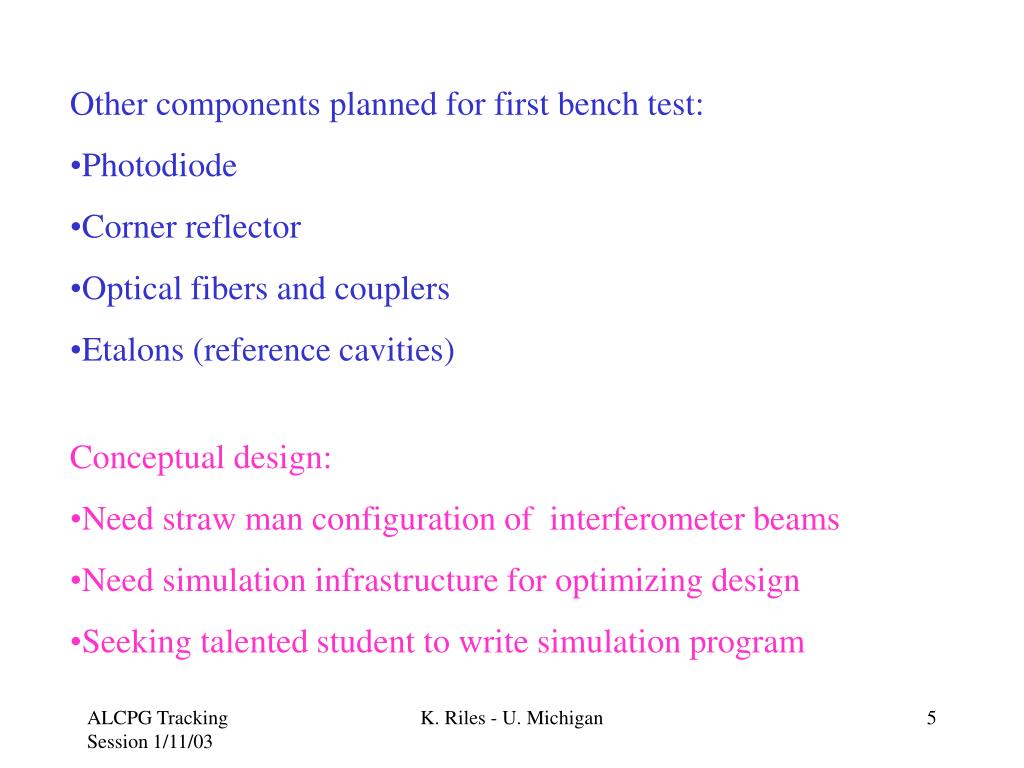 Other components planned for first bench test:

•Photodiode

•Corner reflector

•Optical fibers and couplers

•Etalons (reference cavities)

Conceptual design:

•Need straw man configuration of interferometer beams

•Need simulation infrastructure for optimizing design

•Seeking talented student to write simulation program

ALCPG Tracking Session 1/11/03

K. Riles - U. Michigan

5